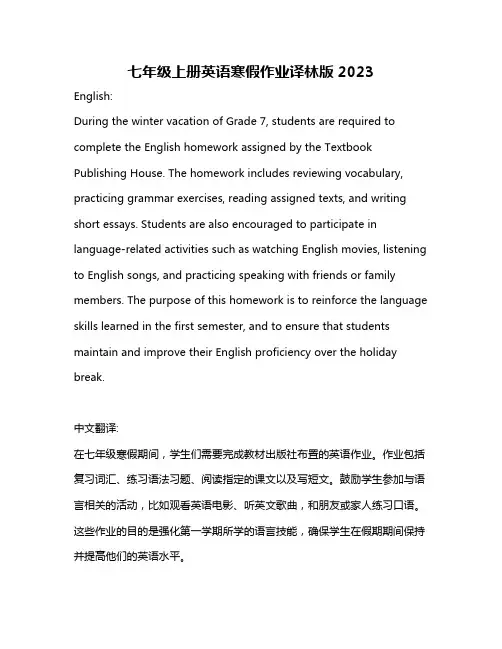 七年级上册英语寒假作业译林版 2023

English:

During the winter vacation of Grade 7, students are required to complete the English homework assigned by the Textbook Publishing House. The homework includes reviewing vocabulary, practicing grammar exercises, reading assigned texts, and writing short essays. Students are also encouraged to participate in language-related activities such as watching English movies, listening to English songs, and practicing speaking with friends or family members. The purpose of this homework is to reinforce the language skills learned in the first semester, and to ensure that students maintain and improve their English proficiency over the holiday break.

中文翻译:

在七年级寒假期间，学生们需要完成教材出版社布置的英语作业。作业包括复习词汇、练习语法习题、阅读指定的课文以及写短文。鼓励学生参加与语言相关的活动，比如观看英语电影、听英文歌曲，和朋友或家人练习口语。这些作业的目的是强化第一学期所学的语言技能，确保学生在假期期间保持并提高他们的英语水平。